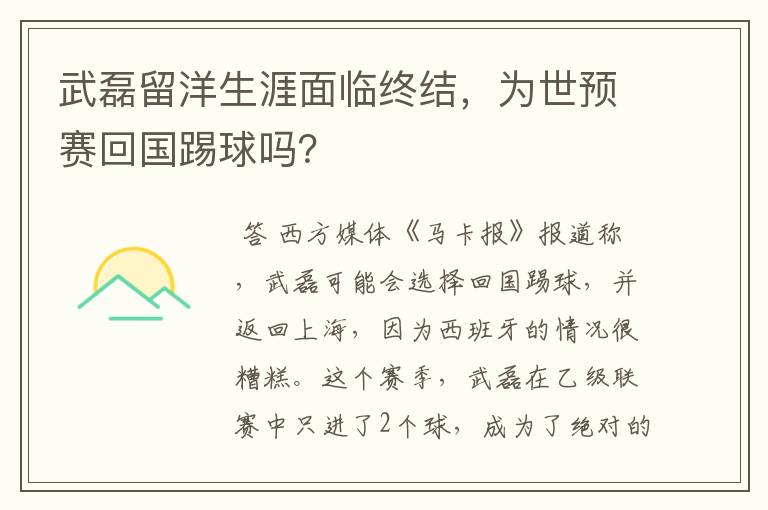 武磊留洋生涯面临终结，为世预赛回国踢球吗?

答 西方媒体《马卡报》报道称，武磊可能会选择回国踢球，并返回上海，因为西班牙的情况很糟糕。这个赛季，武磊在乙级联赛中只进了2个球，成为了绝对的